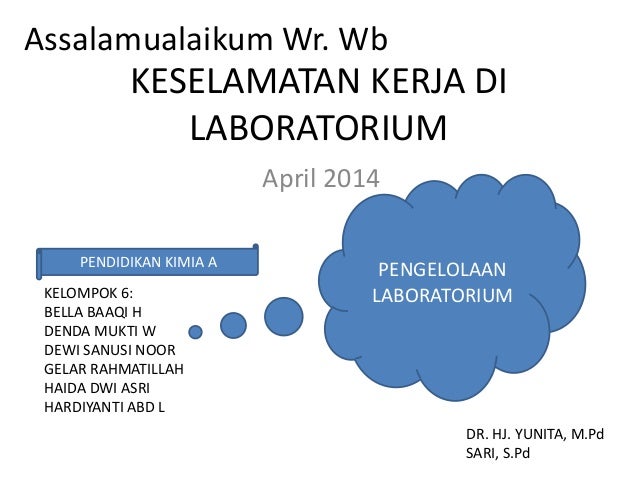 Assalamualaikum Wr. Wb
KESELAMATAN KERJA DI LABORATORIUM

April 2014

PENDIDIKAN KIMIA A

KELOMPOK 6:
BELLA BAAQI H
DENDA MUKTI W
DEWI SANUSI NOOR
GELAR RAHMATILLAH
HAIDA DWI ASRI
HARDIYANTI ABD L

PENGELOLAAN LABORATORIUM

DR. HJ. YUNITA, M.Pd
SARI, S.Pd